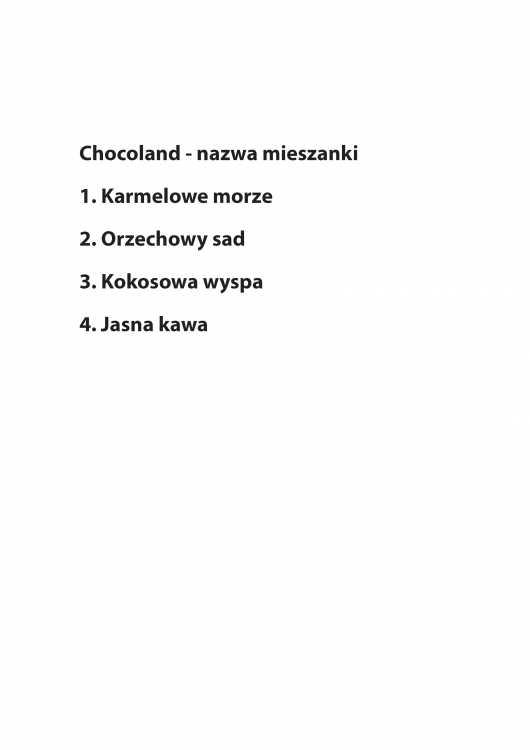 Chocoland - nazwa mieszanki

1. Karmelowe morze

2. Orzechowy sad

3. Kokosowa wyspa

4. Jasna kawa